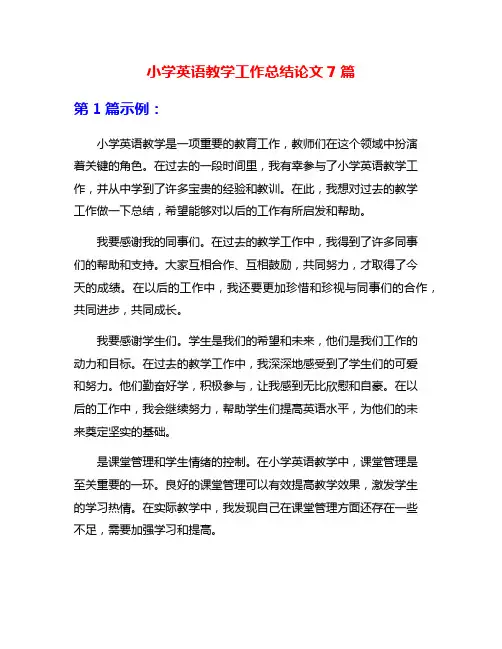 小学英语教学工作总结论文 7 篇

第 1 篇示例：

小学英语教学是一项重要的教育工作，教师们在这个领域中扮演着关键的角色。在过去的一段时间里，我有幸参与了小学英语教学工作，并从中学到了许多宝贵的经验和教训。在此，我想对过去的教学工作做一下总结，希望能够对以后的工作有所启发和帮助。

我要感谢我的同事们。在过去的教学工作中，我得到了许多同事们的帮助和支持。大家互相合作、互相鼓励，共同努力，才取得了今天的成绩。在以后的工作中，我还要更加珍惜和珍视与同事们的合作，共同进步，共同成长。

我要感谢学生们。学生是我们的希望和未来，他们是我们工作的动力和目标。在过去的教学工作中，我深深地感受到了学生们的可爱和努力。他们勤奋好学，积极参与，让我感到无比欣慰和自豪。在以后的工作中，我会继续努力，帮助学生们提高英语水平，为他们的未来奠定坚实的基础。

是课堂管理和学生情绪的控制。在小学英语教学中，课堂管理是至关重要的一环。良好的课堂管理可以有效提高教学效果，激发学生的学习热情。在实际教学中，我发现自己在课堂管理方面还存在一些不足，需要加强学习和提高。